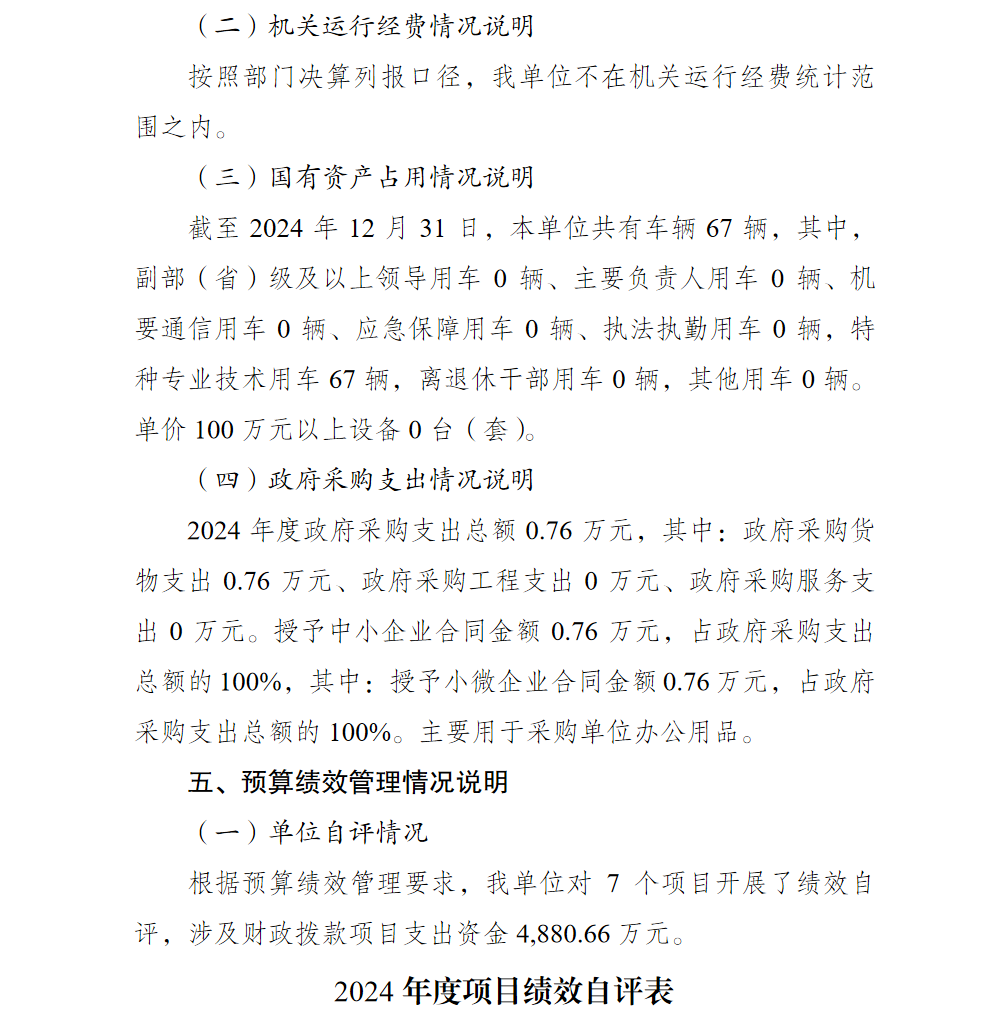 （二）机关运行经费情况说明

按照部门决算列报口径，我单位不在机关运行经费统计范围之内。

（三）国有资产占用情况说明

截至 2024 年 12 月 31 日，本单位共有车辆 67 辆，其中，副部（省）级及以上领导用车 0 辆、主要负责人用车 0 辆、机要通信用车 0 辆、应急保障用车 0 辆、执法执勤用车 0 辆，特种专业技术用车 67 辆，离退休干部用车 0 辆，其他用车 0 辆。单价 100 万元以上设备 0 台（套）。

（四）政府采购支出情况说明

2024 年度政府采购支出总额 0.76 万元，其中：政府采购货物支出 0.76 万元、政府采购工程支出 0 万元、政府采购服务支出 0 万元。授予中小企业合同金额 0.76 万元，占政府采购支出总额的 100%，其中：授予小微企业合同金额 0.76 万元，占政府采购支出总额的 100%。主要用于采购单位办公用品。

五、预算绩效管理情况说明

（一）单位自评情况

根据预算绩效管理要求，我单位对 7 个项目开展了绩效自评，涉及财政拨款项目支出资金 4,880.66 万元。

2024 年度项目绩效自评表